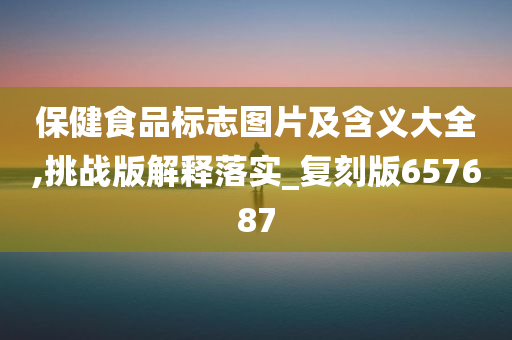 保健食品标志图片及含义大全,挑战版解释落实_复刻版657687